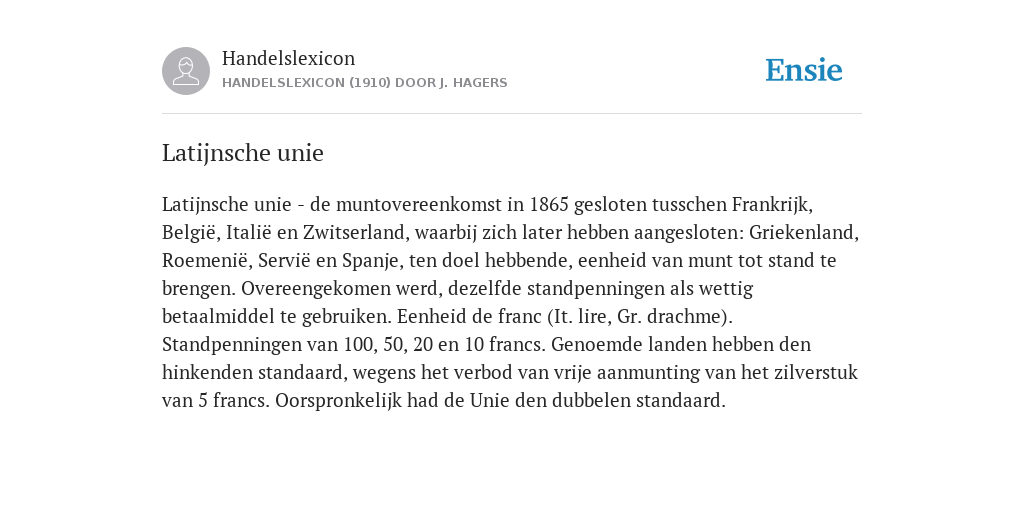 Handelslexicon
HANDELSLEXICON (1910) DOOR J. HAGERS

Ensie

Latijnsche unie

Latijnsche unie - de muntovereenkomst in 1865 gesloten tusschen Frankrijk, België, Italië en Zwitserland, waarbij zich later hebben aangesloten: Griekenland, Roemenië, Servië en Spanje, ten doel hebbende, eenheid van munt tot stand te brengen. Overeengekomen werd, dezelfde standpenningen als wettig betaalmiddel te gebruiken. Eenheid de franc (It. lire, Gr. drachme). Standpenningen van 100, 50, 20 en 10 francs. Genoemde landen hebben den hinkenden standaard, wegens het verbod van vrije aanmunting van het zilverstuk van 5 francs. Oorspronkelijk had de Unie den dubbelen standaard.